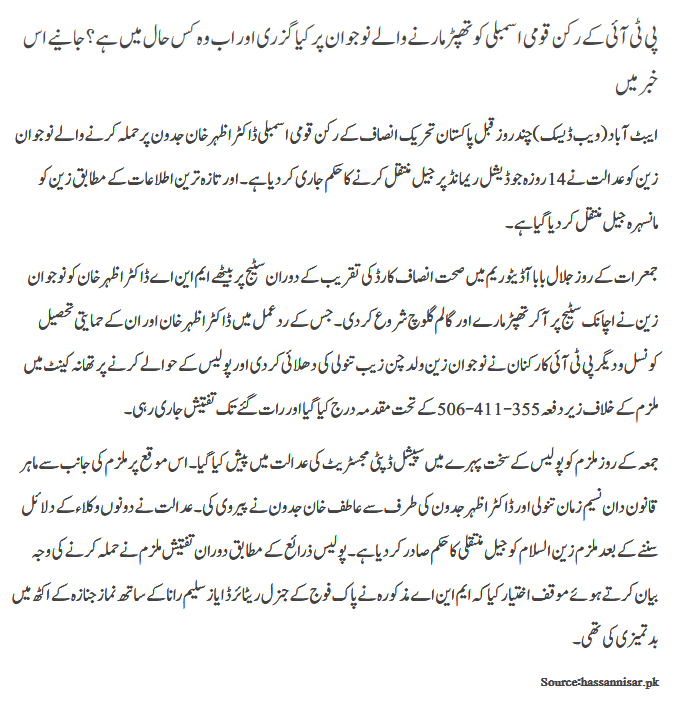 پی ٹی آئی کے رکن قومی اسمبلی کو تھپڑ مارنے والے نوجوان پر کیا گزری اور اب وہ کس حال میں ہے؟ جانیے اس خبر میں

ایبٹ آباد (ویب ڈیسک) چند روز قبل پاکستان تحریک انصاف کے رکن قومی اسمبلی ڈاکٹر اظہر خان جدون پر حملہ کرنے والے نوجوان زین کو عدالت نے 14 روزہ جوڈیشل ریمانڈ پر جیل منتقل کرنے کا حکم جاری کر دیا ہے۔ اور تازہ ترین اطلاعات کے مطابق زین کو مانسہرہ جیل منتقل کر دیا گیا ہے۔

جمعرات کے روز جلال بابا آڈیٹوریم میں صحت انصاف کارڈ کی تقریب کے دوران سٹیج پر بیٹھے ایم این اے ڈاکٹر اظہر خان کو نوجوان زین نے اچانک سٹیج پر آکر تھپڑ مارے اور گالم گلوچ شروع کر دی۔ جس کے ردعمل میں ڈاکٹر اظہر خان اور ان کے حمایتی تحصیل کونسل و دیگر پی ٹی آئی کارکنان نے نوجوان زین ولد چن زیب تنولی کی دھلائی کر دی اور پولیس کے حوالے کرنے پر تھانہ کینٹ میں ملزم کے خلاف زیر دفعہ 355-411-506 کے تحت مقدمہ درج کیا گیا اور رات گئے تک تفتیش جاری رہی۔

جمعہ کے روز ملزم کو پولیس کے سخت پہرے میں سپیشل ڈپٹی مجسٹریٹ کی عدالت میں پیش کیا گیا۔ اس موقع پر ملزم کی جانب سے ماہر قانون دان نسیم زمان تنولی اور ڈاکٹر اظہر جدون کی طرف سے عاطف خان جدون نے پیروی کی۔ عدالت نے دونوں وکلاء کے دلائل سننے کے بعد ملزم زین السلام کو جیل منتقلی کا حکم صادر کر دیا ہے۔ پولیس ذرائع کے مطابق دوران تفتیش ملزم نے حملہ کرنے کی وجہ بیان کرتے ہوئے موقف اختیار کیا کہ ایم این اے مذکورہ نے پاک فوج کے جنرل ریٹائرڈ ایاز سلیم رانا کے ساتھ نماز جنازہ کے اکٹھ میں بدتمیزی کی تھی۔

Source:hassannisar.pk